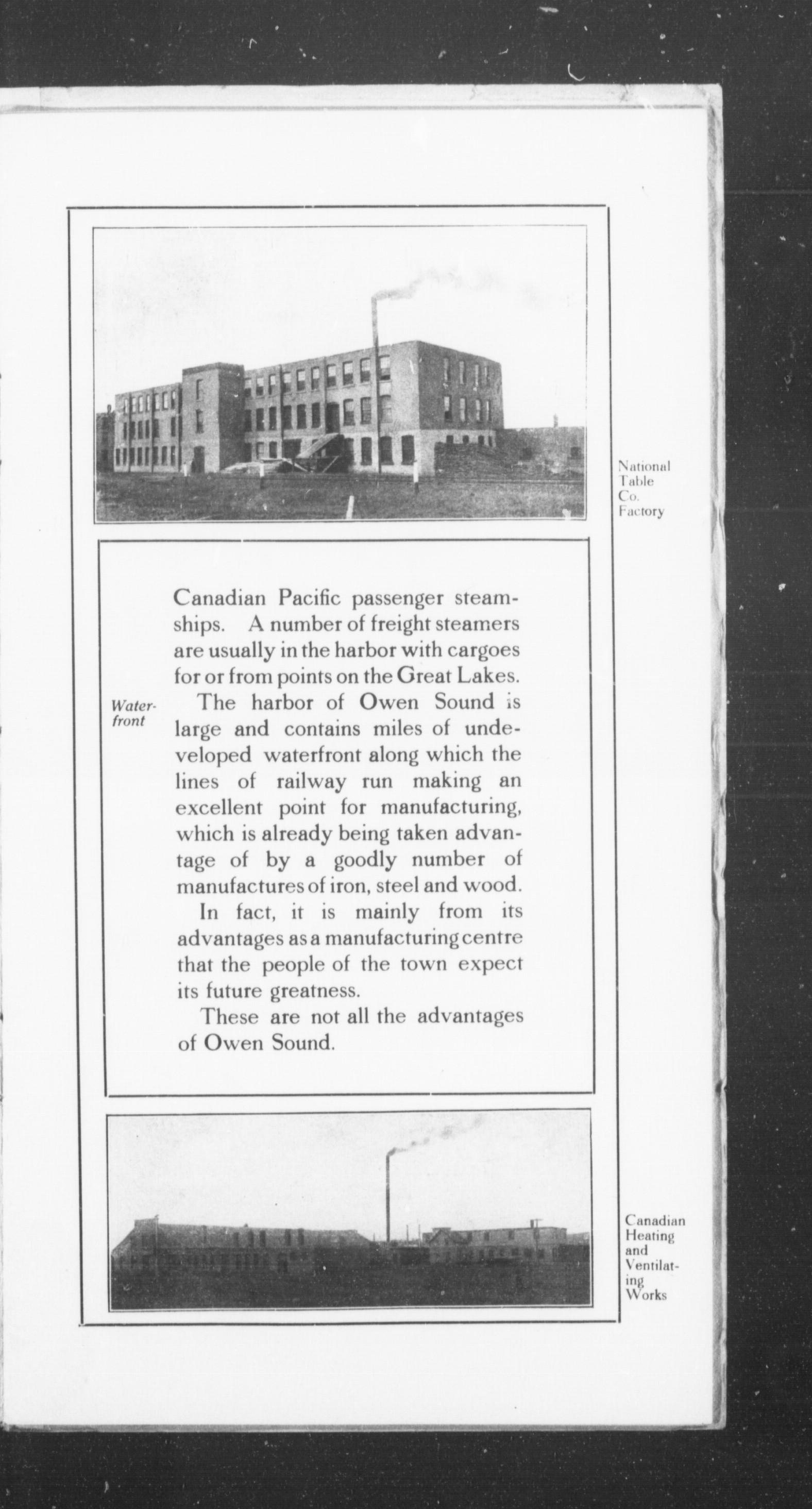 National Table Co. Factory

Canadian Pacific passenger steamships. A number of freight steamers are usually in the harbor with cargoes for or from points on the Great Lakes.

Waterfront

The harbor of Owen Sound is large and contains miles of undeveloped waterfront along which the lines of railway run making an excellent point for manufacturing, which is already being taken advantage of by a goodly number of manufactures of iron, steel and wood.

In fact, it is mainly from its advantages as a manufacturing centre that the people of the town expect its future greatness.

These are not all the advantages of Owen Sound.

Canadian Heating and Ventilating Works